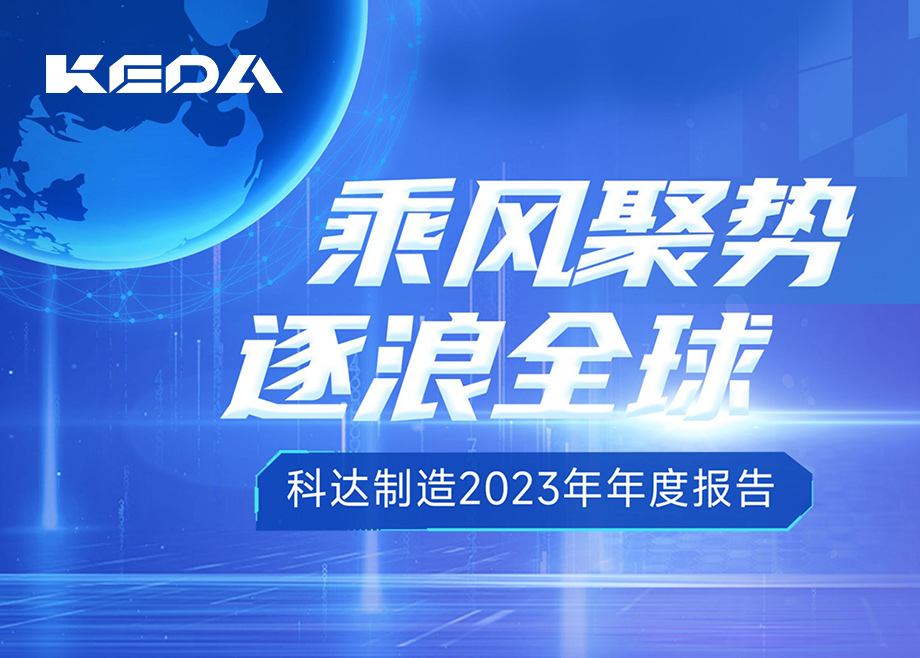 KEDA

乘风聚势
逐浪全球

科达制造2023年年度报告